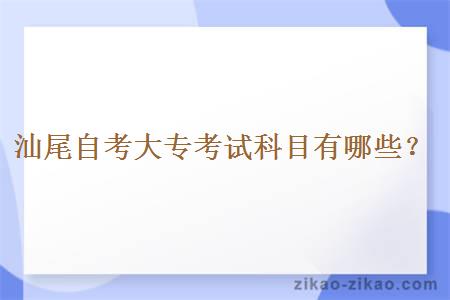 汕尾自考大专考试科目有哪些？

zikao-zikao.com